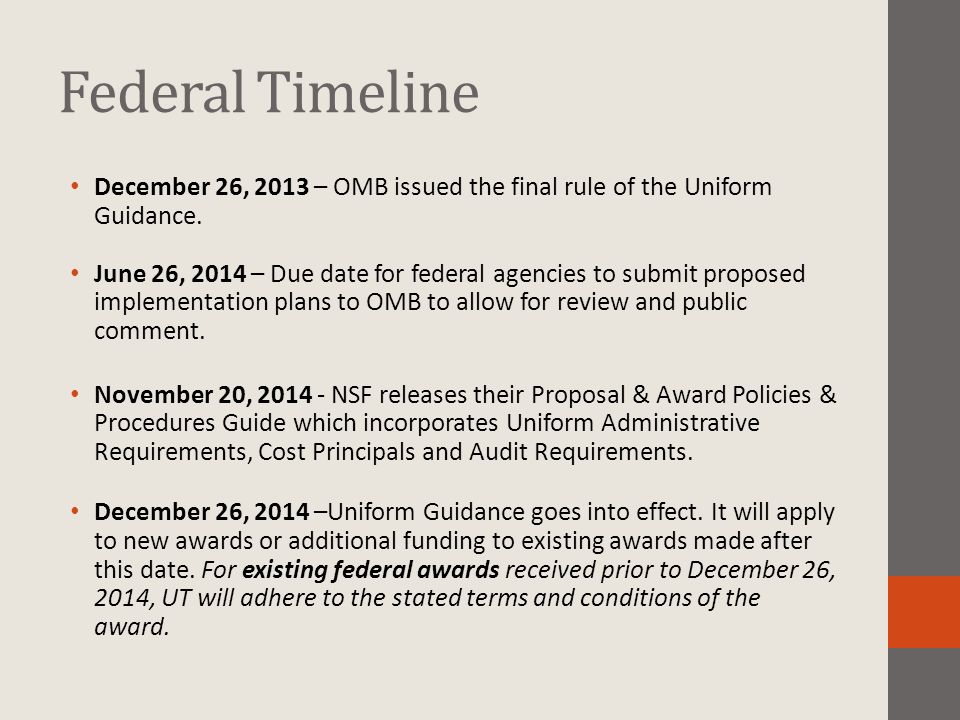 Federal Timeline

• December 26, 2013 – OMB issued the final rule of the Uniform Guidance.

• June 26, 2014 – Due date for federal agencies to submit proposed implementation plans to OMB to allow for review and public comment.

• November 20, 2014 - NSF releases their Proposal & Award Policies & Procedures Guide which incorporates Uniform Administrative Requirements, Cost Principals and Audit Requirements.

• December 26, 2014 –Uniform Guidance goes into effect. It will apply to new awards or additional funding to existing awards made after this date. For existing federal awards received prior to December 26, 2014, UT will adhere to the stated terms and conditions of the award.